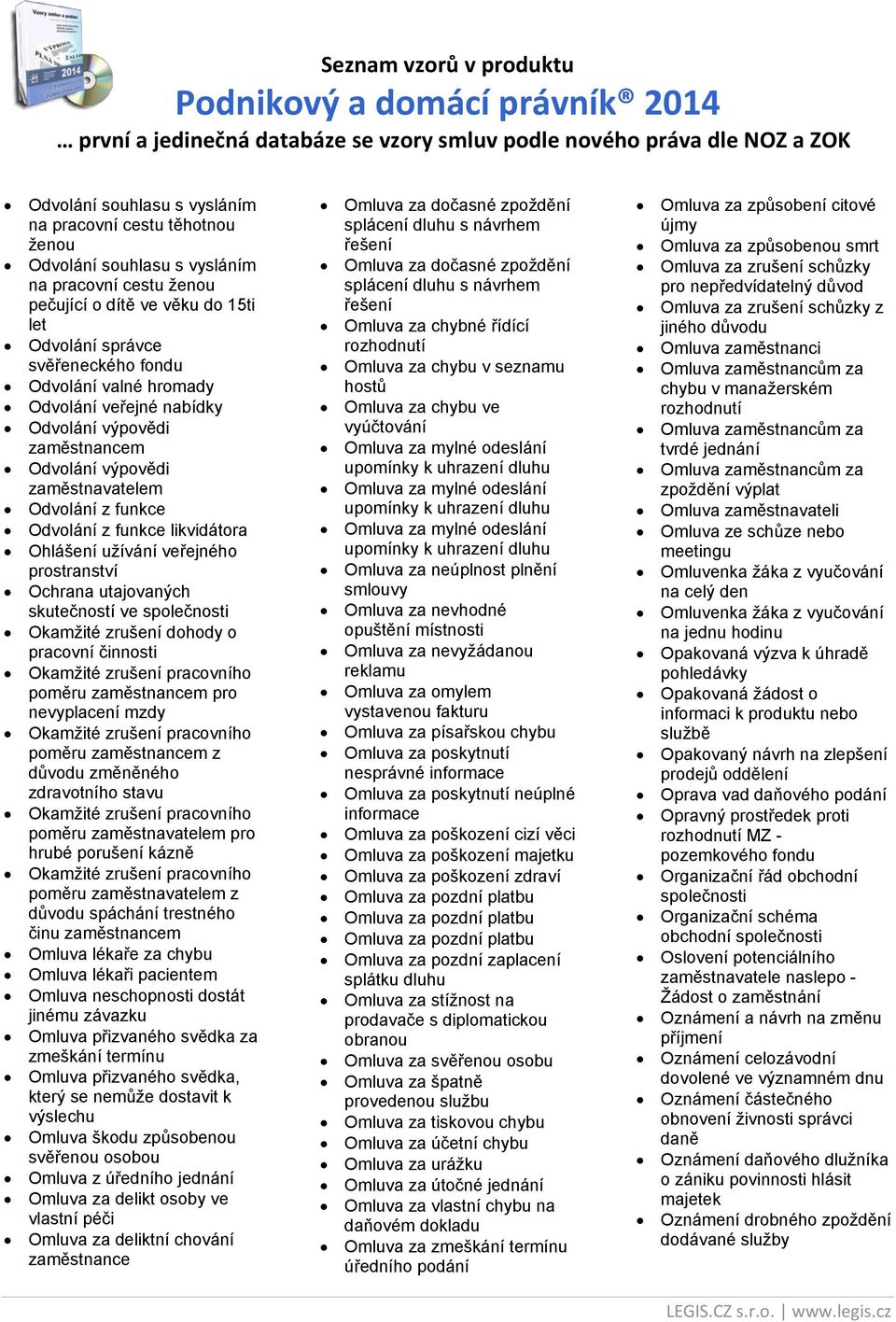 Seznam vzorů v produktu

Podnikový a domácí právník® 2014

… první a jedinečná databáze se vzory smluv podle nového práva dle NOZ a ZOK

- Odvolání souhlasu s vysláním na pracovní cestu těhotnou ženou
- Odvolání souhlasu s vysláním na pracovní cestu ženou pečující o dítě ve věku do 15ti let
- Odvolání správce svěřeneckého fondu
- Odvolání valné hromady
- Odvolání veřejné nabídky
- Odvolání výpovědi zaměstnancem
- Odvolání výpovědi zaměstnavatelem
- Odvolání z funkce
- Odvolání z funkce likvidátora
- Ohlášení užívání veřejného prostranství
- Ochrana utajovaných skutečností ve společnosti
- Okamžité zrušení dohody o pracovní činnosti
- Okamžité zrušení pracovního poměru zaměstnancem pro nevyplacení mzdy
- Okamžité zrušení pracovního poměru zaměstnancem z důvodu změněného zdravotního stavu
- Okamžité zrušení pracovního poměru zaměstnavatelem pro hrubé porušení kázně
- Okamžité zrušení pracovního poměru zaměstnavatelem z důvodu spáchání trestného činu zaměstnancem
- Omluva lékaře za chybu
- Omluva lékaři pacientem
- Omluva neschopnosti dostát jinému závazku
- Omluva přizvaného svědka za zmeškání termínu
- Omluva přizvaného svědka, který se nemůže dostavit k výslechu
- Omluva škodu způsobenou svěřenou osobou
- Omluva z úředního jednání
- Omluva za delikt osoby ve vlastní péči
- Omluva za deliktní chování zaměstnance

- Omluva za dočasné zpoždění splácení dluhu s návrhem řešení
- Omluva za dočasné zpoždění splácení dluhu s návrhem řešení
- Omluva za chybné řídící rozhodnutí
- Omluva za chybu v seznamu hostů
- Omluva za chybu ve vyúčtování
- Omluva za mylné odeslání upomínky k uhrazení dluhu
- Omluva za mylné odeslání upomínky k uhrazení dluhu
- Omluva za mylné odeslání upomínky k uhrazení dluhu
- Omluva za neúplnost plnění smlouvy
- Omluva za nevhodné opuštění místnosti
- Omluva za nevyžádanou reklamu
- Omluva za omylem vystavenou fakturu
- Omluva za písařskou chybu
- Omluva za poskytnutí nesprávné informace
- Omluva za poskytnutí neúplné informace
- Omluva za poškození cizí věci
- Omluva za poškození majetku
- Omluva za poškození zdraví
- Omluva za pozdní platbu
- Omluva za pozdní platbu
- Omluva za pozdní platbu
- Omluva za pozdní zaplacení splátku dluhu
- Omluva za stížnost na prodavače s diplomatickou obranou
- Omluva za svěřenou osobu
- Omluva za špatně provedenou službu
- Omluva za tiskovou chybu
- Omluva za účetní chybu
- Omluva za urážku
- Omluva za útočné jednání
- Omluva za vlastní chybu na daňovém dokladu
- Omluva za zmeškání termínu úředního podání

- Omluva za způsobení citové újmy
- Omluva za způsobenou smrt
- Omluva za zrušení schůzky pro nepředvídatelný důvod
- Omluva za zrušení schůzky z jiného důvodu
- Omluva zaměstnanci
- Omluva zaměstnancům za chybu v manažerském rozhodnutí
- Omluva zaměstnancům za tvrdé jednání
- Omluva zaměstnancům za zpoždění výplat
- Omluva zaměstnavateli
- Omluva ze schůze nebo meetingu
- Omluvenka žáka z vyučování na celý den
- Omluvenka žáka z vyučování na jednu hodinu
- Opakovaná výzva k úhradě pohledávky
- Opakovaná žádost o informaci k produktu nebo službě
- Opakovaný návrh na zlepšení prodejů oddělení
- Oprava vad daňového podání
- Opravný prostředek proti rozhodnutí MZ - pozemkového fondu
- Organizační řád obchodní společnosti
- Organizační schéma obchodní společnosti
- Oslovení potenciálního zaměstnavatele naslepo - Žádost o zaměstnání
- Oznámení a návrh na změnu příjmení
- Oznámení celozávodní dovolené ve významném dnu
- Oznámení částečného obnovení živnosti správci daně
- Oznámení daňového dlužníka o zániku povinnosti hlásit majetek
- Oznámení drobného zpoždění dodávané služby

LEGIS.CZ s.r.o. | www.legis.cz